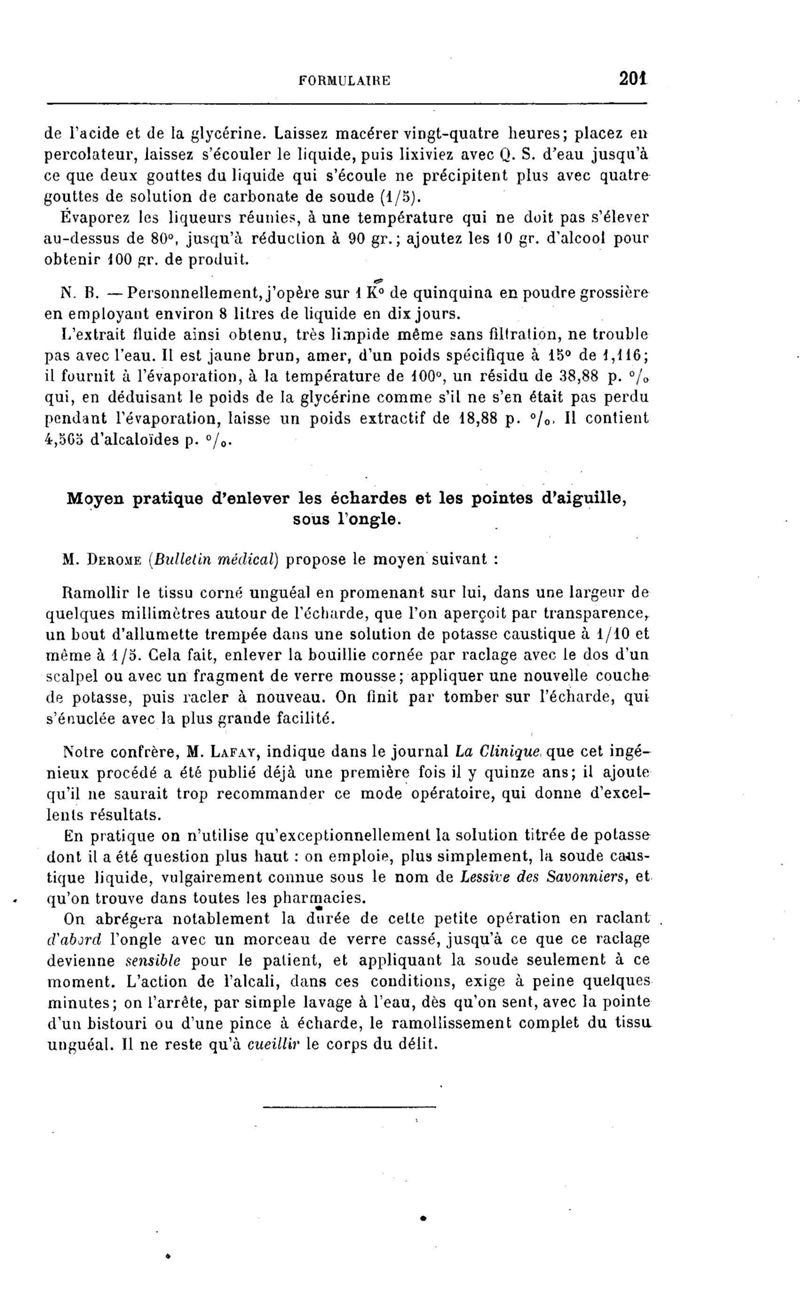 FORMULAIRE 201

de l'acide et de la glycérine. Laissez macérer vingt-quatre heures; placez en percolateur, laissez s'écouler le liquide, puis lixiviez avec Q. S. d'eau jusqu'à ce que deux gouttes du liquide qui s'écoule ne précipitent plus avec quatre gouttes de solution de carbonate de soude (1/5).

Évaporez les liqueurs réunies, à une température qui ne doit pas s'élever au-dessus de 80°, jusqu'à réduction à 90 gr.; ajoutez les 10 gr. d'alcool pour obtenir 100 gr. de produit.

N. B. — Personnellement, j'opère sur 1 K° de quinquina en poudre grossière en employant environ 8 litres de liquide en dix jours.

L'extrait fluide ainsi obtenu, très limpide même sans filtration, ne trouble pas avec l'eau. Il est jaune brun, amer, d'un poids spécifique à 15° de 1,116; il fournit à l'évaporation, à la température de 100°, un résidu de 38,88 p. °/₀ qui, en déduisant le poids de la glycérine comme s'il ne s'en était pas perdu pendant l'évaporation, laisse un poids extractif de 18,88 p. °/₀. Il contient 4,565 d'alcaloïdes p. °/₀.

Moyen pratique d'enlever les échardes et les pointes d'aiguille, sous l'ongle.

M. Derome (Bulletin médical) propose le moyen suivant :

Ramollir le tissu corné unguéal en promenant sur lui, dans une largeur de quelques millimètres autour de l'écharde, que l'on aperçoit par transparence, un bout d'allumette trempée dans une solution de potasse caustique à 1/10 et même à 1/5. Cela fait, enlever la bouillie cornée par raclage avec le dos d'un scalpel ou avec un fragment de verre mousse; appliquer une nouvelle couche de potasse, puis racler à nouveau. On finit par tomber sur l'écharde, qui s'énuclée avec la plus grande facilité.

Notre confrère, M. Lafay, indique dans le journal La Clinique que cet ingénieux procédé a été publié déjà une première fois il y quinze ans; il ajoute qu'il ne saurait trop recommander ce mode opératoire, qui donne d'excellents résultats.

En pratique on n'utilise qu'exceptionnellement la solution titrée de potasse dont il a été question plus haut : on emploie, plus simplement, la soude caustique liquide, vulgairement connue sous le nom de Lessive des Savonniers, et qu'on trouve dans toutes les pharmacies.

On abrégera notablement la durée de cette petite opération en raclant d'abord l'ongle avec un morceau de verre cassé, jusqu'à ce que ce raclage devienne sensible pour le patient, et appliquant la soude seulement à ce moment. L'action de l'alcali, dans ces conditions, exige à peine quelques minutes; on l'arrête, par simple lavage à l'eau, dès qu'on sent, avec la pointe d'un bistouri ou d'une pince à écharde, le ramollissement complet du tissu unguéal. Il ne reste qu'à cueillir le corps du délit.